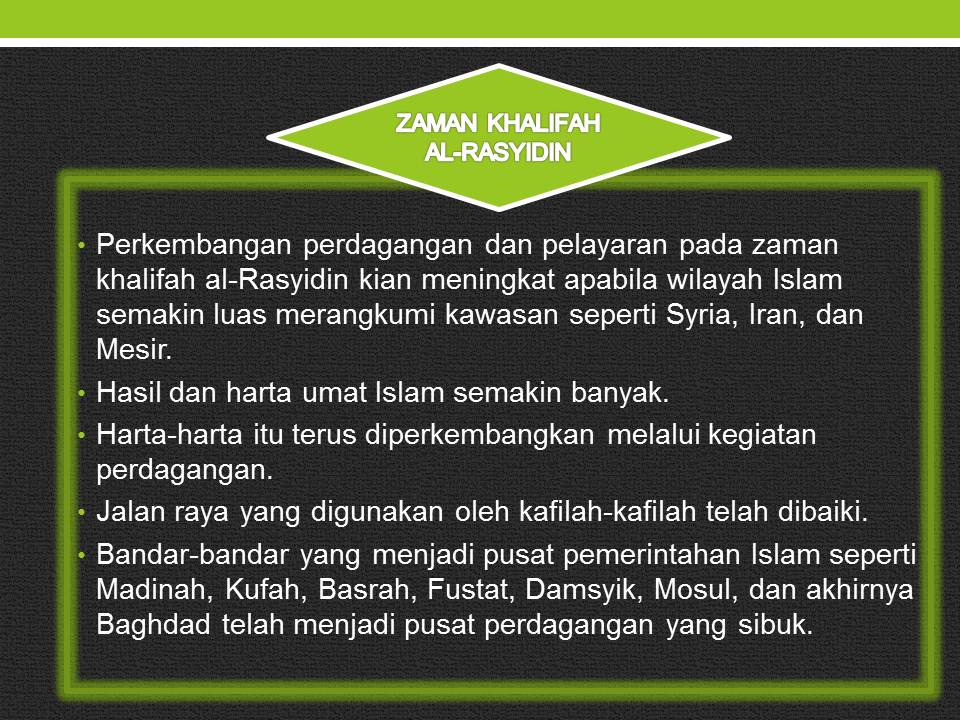 ZAMAN KHALIFAH
AL-RASYIDIN

• Perkembangan perdagangan dan pelayaran pada zaman khalifah al-Rasyidin kian meningkat apabila wilayah Islam semakin luas merangkumi kawasan seperti Syria, Iran, dan Mesir.
• Hasil dan harta umat Islam semakin banyak.
• Harta-harta itu terus diperkembangkan melalui kegiatan perdagangan.
• Jalan raya yang digunakan oleh kafilah-kafilah telah dibaiki.
• Bandar-bandar yang menjadi pusat pemerintahan Islam seperti Madinah, Kufah, Basrah, Fustat, Damsyik, Mosul, dan akhirnya Baghdad telah menjadi pusat perdagangan yang sibuk.